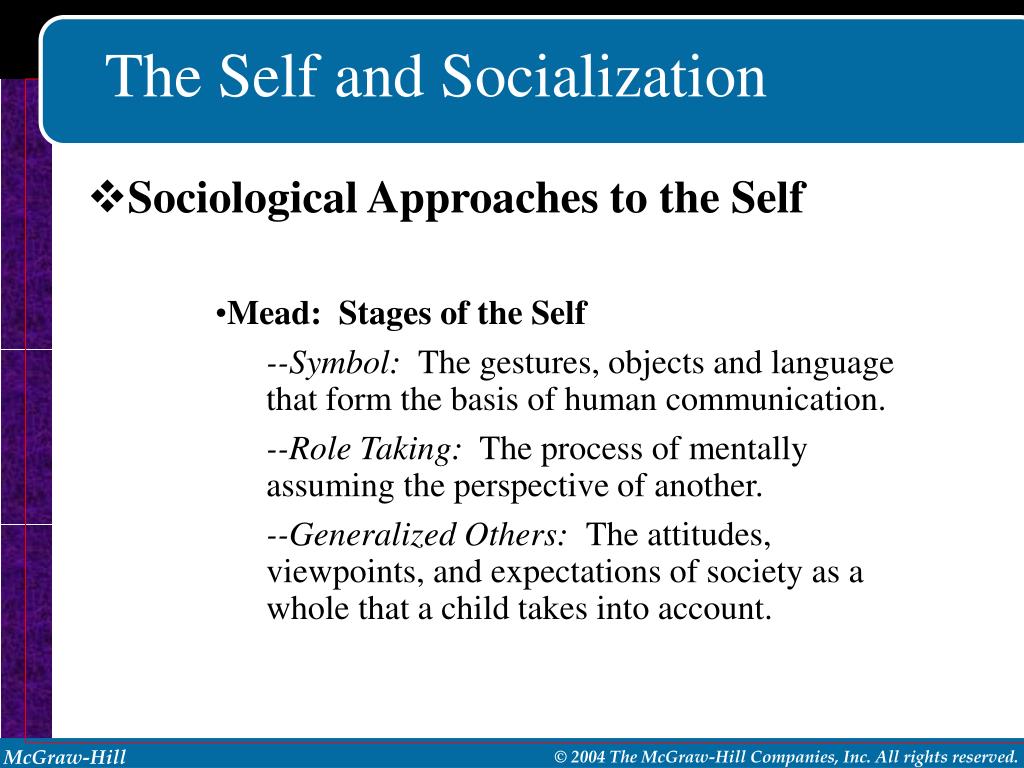 The Self and Socialization

❖Sociological Approaches to the Self

•Mead: Stages of the Self

--Symbol: The gestures, objects and language that form the basis of human communication.

--Role Taking: The process of mentally assuming the perspective of another.

--Generalized Others: The attitudes, viewpoints, and expectations of society as a whole that a child takes into account.

McGraw-Hill

© 2004 The McGraw-Hill Companies, Inc. All rights reserved.